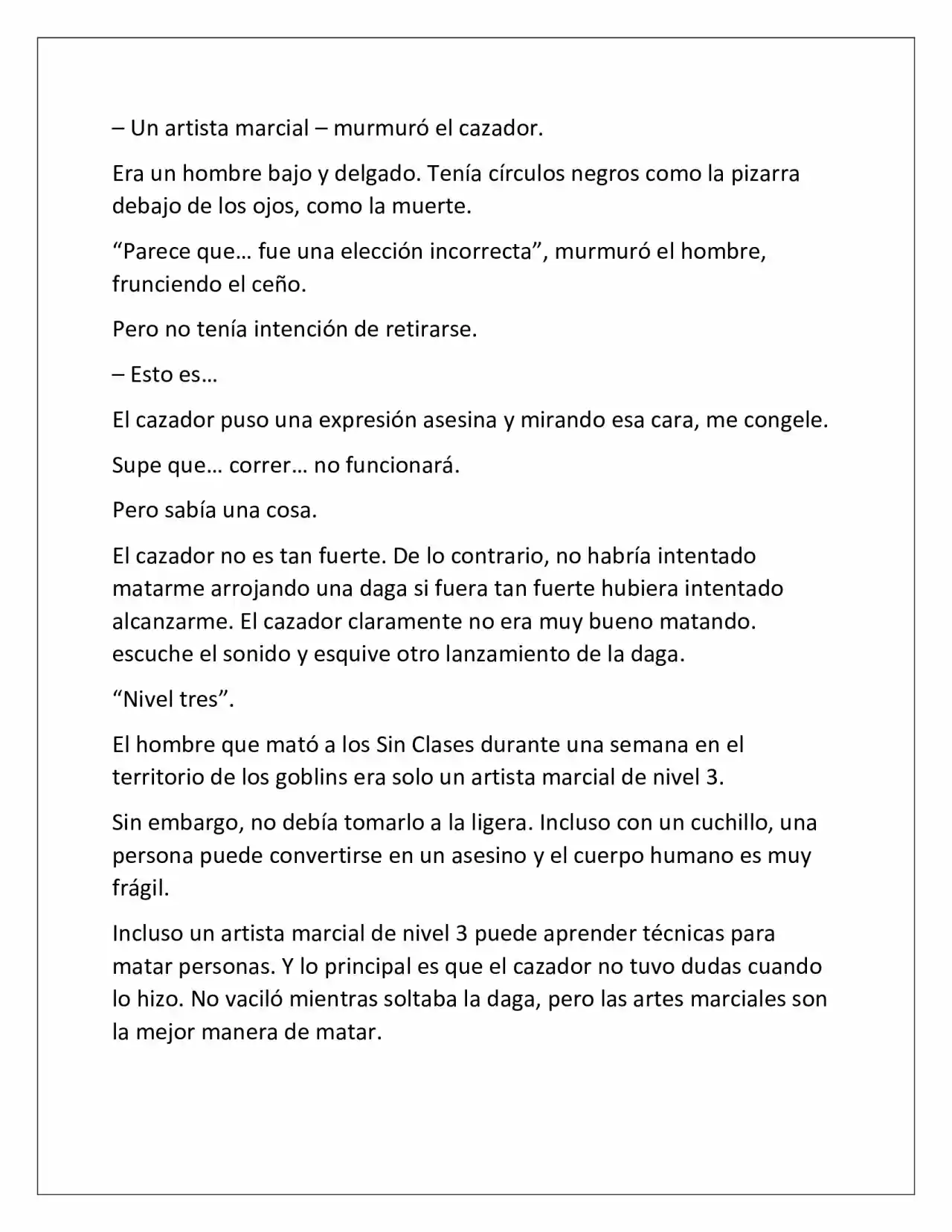 – Un artista marcial – murmuró el cazador.

Era un hombre bajo y delgado. Tenía círculos negros como la pizarra debajo de los ojos, como la muerte.

"Parece que… fue una elección incorrecta", murmuró el hombre, frunciendo el ceño.

Pero no tenía intención de retirarse.

– Esto es…

El cazador puso una expresión asesina y mirando esa cara, me congele.

Supe que… correr… no funcionará.

Pero sabía una cosa.

El cazador no es tan fuerte. De lo contrario, no habría intentado matarme arrojando una daga si fuera tan fuerte hubiera intentado alcanzarme. El cazador claramente no era muy bueno matando. escuche el sonido y esquive otro lanzamiento de la daga.

"Nivel tres".

El hombre que mató a los Sin Clases durante una semana en el territorio de los goblins era solo un artista marcial de nivel 3.

Sin embargo, no debía tomarlo a la ligera. Incluso con un cuchillo, una persona puede convertirse en un asesino y el cuerpo humano es muy frágil.

Incluso un artista marcial de nivel 3 puede aprender técnicas para matar personas. Y lo principal es que el cazador no tuvo dudas cuando lo hizo. No vaciló mientras soltaba la daga, pero las artes marciales son la mejor manera de matar.